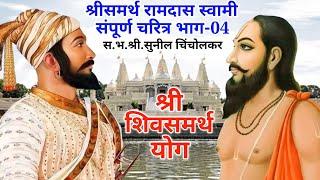 श्रीसमर्थ रामदास स्वामी
संपूर्ण चरित्र भाग-04
स.भ.श्री.सुनील चिंचोलकर

श्री
शिवसमर्थ
योग